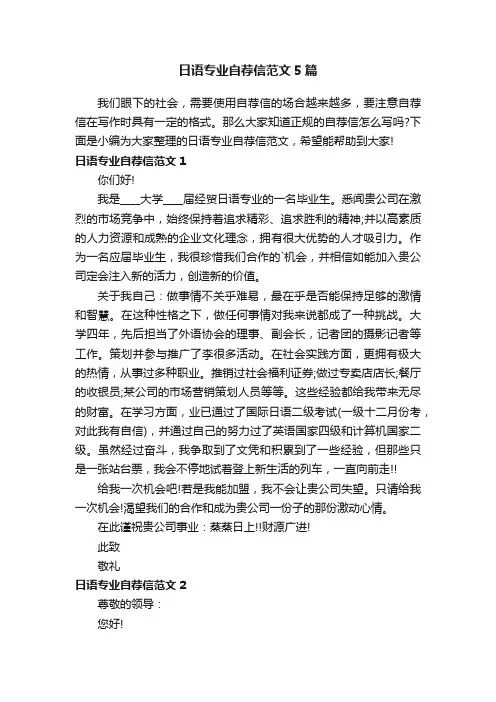 日语专业自荐信范文5篇

我们眼下的社会，需要使用自荐信的场合越来越多，要注意自荐信在写作时具有一定的格式。那么大家知道正规的自荐信怎么写吗?下面是小编为大家整理的日语专业自荐信范文，希望能帮助到大家!

日语专业自荐信范文1

你们好!

我是____大学____届经贸日语专业的一名毕业生。悉闻贵公司在激烈的市场竞争中，始终保持着追求精彩、追求胜利的精神;并以高素质的人力资源和成熟的企业文化理念，拥有很大优势的人才吸引力。作为一名应届毕业生，我很珍惜我们合作的`机会，并相信如能加入贵公司定会注入新的活力，创造新的价值。

关于我自己：做事情不关乎难易，最在乎是否能保持足够的激情和智慧。在这种性格之下，做任何事情对我来说都成了一种挑战。大学四年，先后担当了外语协会的理事、副会长，记者团的摄影记者等工作。策划并参与推广了李很多活动。在社会实践方面，更拥有极大的热情，从事过多种职业。推销过社会福利证券;做过专卖店店长;餐厅的收银员;某公司的市场营销策划人员等等。这些经验都给我带来无尽的财富。在学习方面，业已通过了国际日语二级考试(一级十二月份考，对此我有自信)，并通过自己的努力过了英语国家四级和计算机国家二级。虽然经过奋斗，我争取到了文凭和积累到了一些经验，但那些只是一张站台票，我会不停地试着登上新生活的列车，一直向前走!!

给我一次机会吧!若是我能加盟，我不会让贵公司失望。只请给我一次机会!渴望我们的合作和成为贵公司一份子的那份激动心情。

在此谨祝贵公司事业：蒸蒸日上!!财源广进!

此致

敬礼

日语专业自荐信范文2

尊敬的领导：

您好!